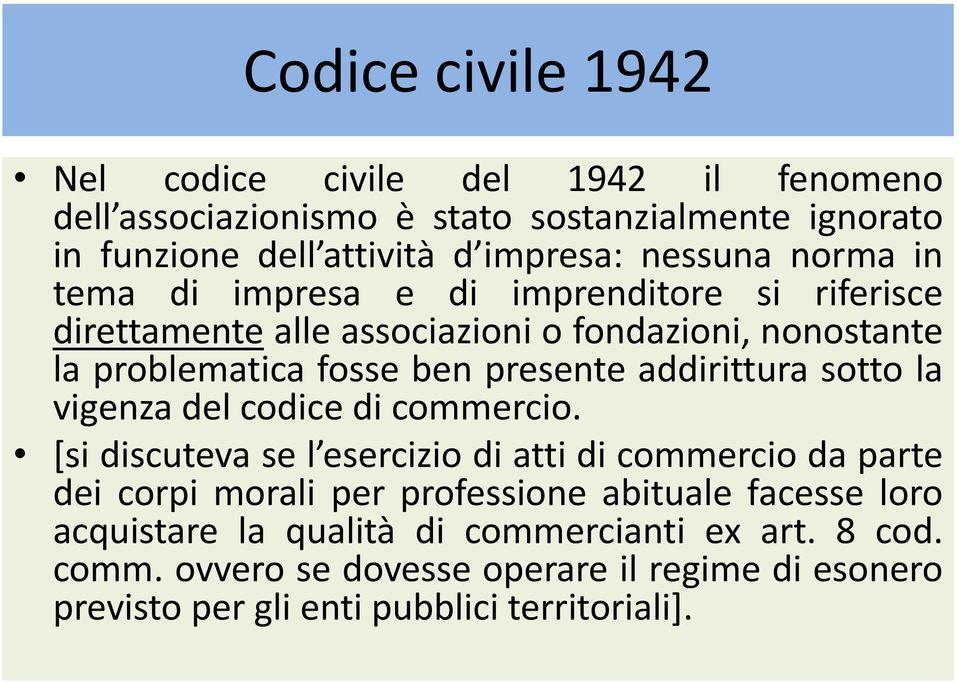 Codice civile 1942

• Nel codice civile del 1942 il fenomeno dell’associazionismo è stato sostanzialmente ignorato in funzione dell’attività d’impresa: nessuna norma in tema di impresa e di imprenditore si riferisce direttamente alle associazioni o fondazioni, nonostante la problematica fosse ben presente addirittura sotto la vigenza del codice di commercio.

• [si discuteva se l’esercizio di atti di commercio da parte dei corpi morali per professione abituale facesse loro acquistare la qualità di commercianti ex art. 8 cod. comm. ovvero se dovesse operare il regime di esonero previsto per gli enti pubblici territoriali].